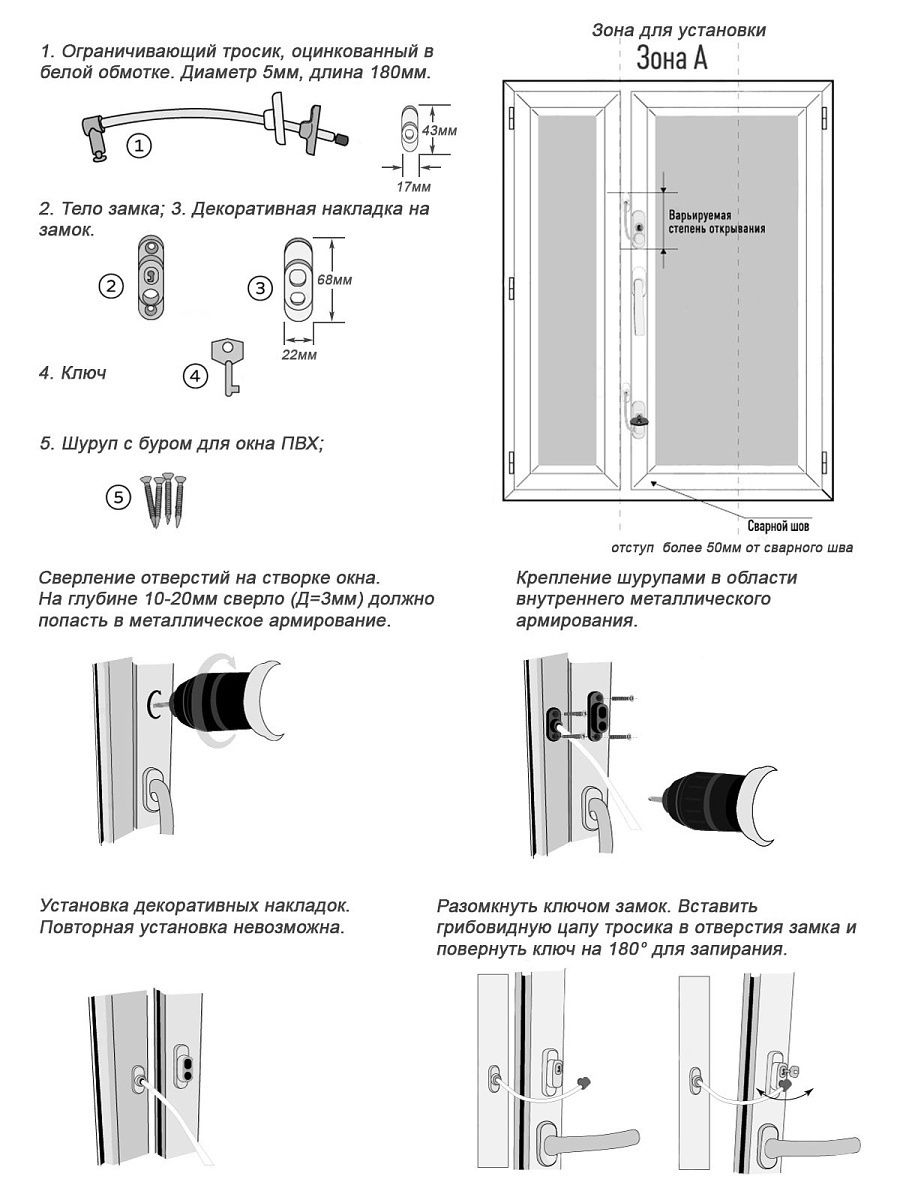 1. Ограничивающий тросик, оцинкованный в белой обмотке. Диаметр 5мм, длина 180мм.

1

43мм

17мм

2. Тело замка; 3. Декоративная накладка на замок.

2

3

68мм

22мм

4. Ключ

4

5. Шуруп с буром для окна ПВХ;

5

Зона для установки

Зона А

Варьируемая степень открывания

Сварной шов

отступ более 50мм от сварного шва

Сверление отверстий на створке окна. На глубине 10-20мм сверло (Д=3мм) должно попасть в металлическое армирование.

Крепление шурупами в области внутреннего металлического армирования.

Установка декоративных накладок. Повторная установка невозможна.

Разомкнуть ключом замок. Вставить грибовидную цапу тросика в отверстия замка и повернуть ключ на 180° для запирания.